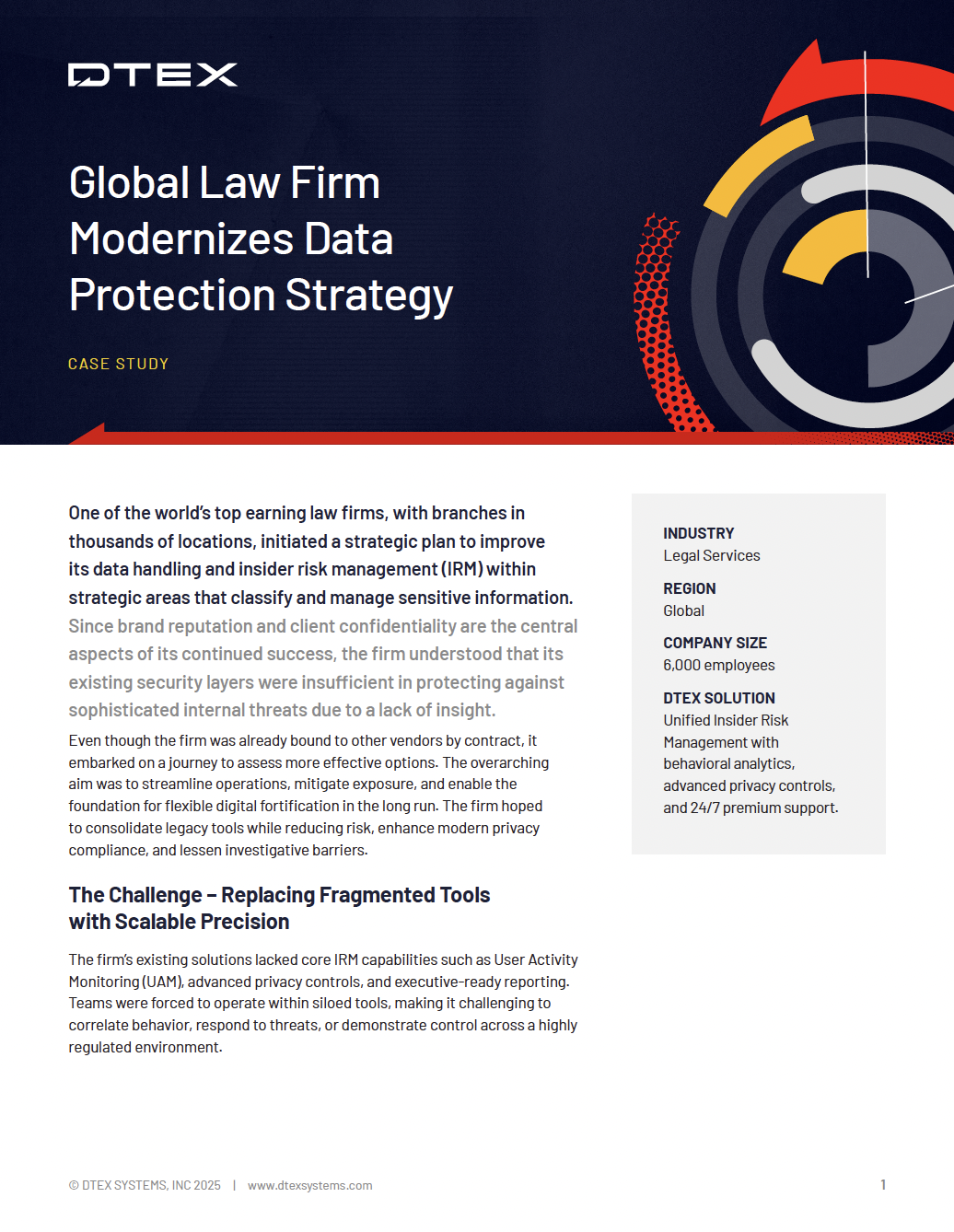 DTEX

Global Law Firm Modernizes Data Protection Strategy

CASE STUDY

One of the world's top earning law firms, with branches in thousands of locations, initiated a strategic plan to improve its data handling and insider risk management (IRM) within strategic areas that classify and manage sensitive information. Since brand reputation and client confidentiality are the central aspects of its continued success, the firm understood that its existing security layers were insufficient in protecting against sophisticated internal threats due to a lack of insight.

Even though the firm was already bound to other vendors by contract, it embarked on a journey to assess more effective options. The overarching aim was to streamline operations, mitigate exposure, and enable the foundation for flexible digital fortification in the long run. The firm hoped to consolidate legacy tools while reducing risk, enhance modern privacy compliance, and lessen investigative barriers.

The Challenge – Replacing Fragmented Tools with Scalable Precision

The firm's existing solutions lacked core IRM capabilities such as User Activity Monitoring (UAM), advanced privacy controls, and executive-ready reporting. Teams were forced to operate within siloed tools, making it challenging to correlate behavior, respond to threats, or demonstrate control across a highly regulated environment.

INDUSTRY
Legal Services

REGION
Global

COMPANY SIZE
6,000 employees

DTEX SOLUTION
Unified Insider Risk Management with behavioral analytics, advanced privacy controls, and 24/7 premium support.

© DTEX SYSTEMS, INC 2025 | www.dtexsystems.com

1